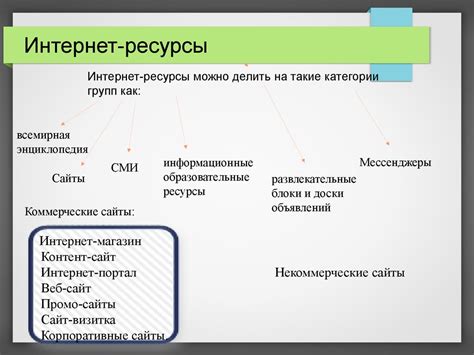 Интернет-ресурсы

Интернет-ресурсы можно делить на такие категории групп как:

всемирная энциклопедия

Сайты

СМИ

информационные образовательные ресурсы

развлекательные блоки и доски объявлений

Мессенджеры

Коммерческие сайты:

Интернет-магазин
Контент-сайт
Интернет-портал
Веб-сайт
Промо-сайты
Сайт-визитка
Корпоративные сайты

Некоммерческие сайты